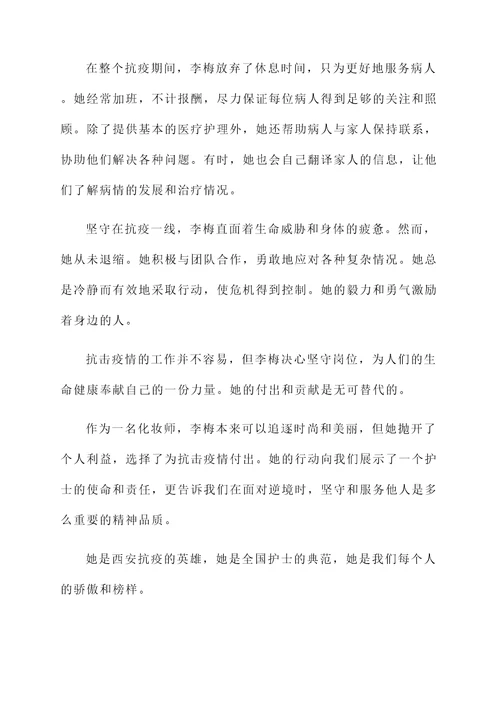 在整个抗疫期间，李梅放弃了休息时间，只为更好地服务病人。她经常加班，不计报酬，尽力保证每位病人得到足够的关注和照顾。除了提供基本的医疗护理外，她还帮助病人与家人保持联系，协助他们解决各种问题。有时，她也会自己翻译家人的信息，让他们了解病情的发展和治疗情况。

坚守在抗疫一线，李梅直面着生命威胁和身体的疲惫。然而，她从未退缩。她积极与团队合作，勇敢地应对各种复杂情况。她总是冷静而有效地采取行动，使危机得到控制。她的毅力和勇气激励着身边的人。

抗击疫情的工作并不容易，但李梅决心坚守岗位，为人们的生命健康奉献自己的一份力量。她的付出和贡献是无可替代的。

作为一名化妆师，李梅本来可以追逐时尚和美丽，但她抛开了个人利益，选择了为抗击疫情付出。她的行动向我们展示了一个护士的使命和责任，更告诉我们在面对逆境时，坚守和服务他人是多么重要的精神品质。

她是西安抗疫的英雄，她是全国护士的典范，她是我们每个人的骄傲和榜样。